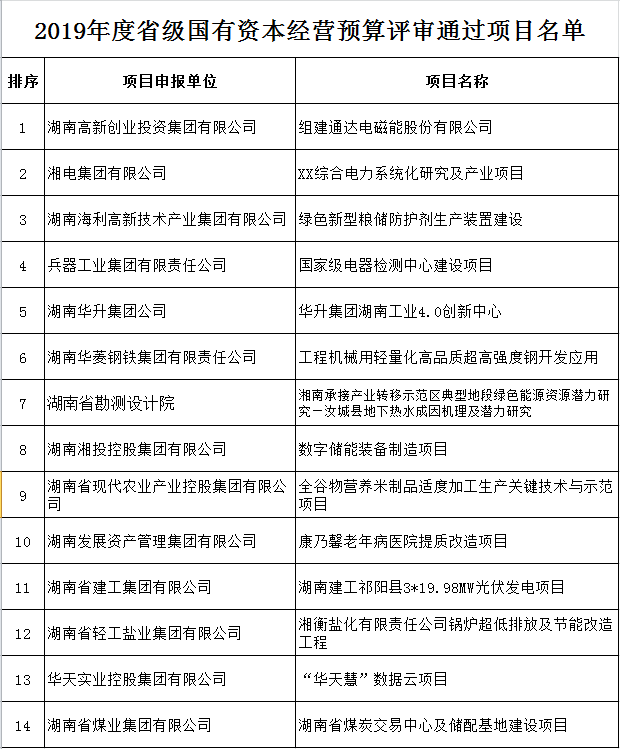 2019年度省级国有资本经营预算评审通过项目名单

| 排序 | 项目申报单位 | 项目名称 |
|---|---|---|
| 1 | 湖南高新创业投资集团有限公司 | 组建通达电磁能股份有限公司 |
| 2 | 湘电集团有限公司 | XX综合电力系统化研究及产业项目 |
| 3 | 湖南海利高新技术产业集团有限公司 | 绿色新型粮储防护剂生产装置建设 |
| 4 | 兵器工业集团有限责任公司 | 国家级电器检测中心建设项目 |
| 5 | 湖南华升集团公司 | 华升集团湖南工业4.0创新中心 |
| 6 | 湖南华菱钢铁集团有限责任公司 | 工程机械用轻量化高品质超高强度钢开发应用 |
| 7 | 湖南省勘测设计院 | 湖南承接产业转移示范区典型地段绿色能源资源潜力研究－汝城县地下热水成因机理及潜力研究 |
| 8 | 湖南湘投控股集团有限公司 | 数字储能装备制造项目 |
| 9 | 湖南省现代农业产业控股集团有限公司 | 全谷物营养米制品适度加工生产关键技术与示范项目 |
| 10 | 湖南发展资产管理集团有限公司 | 康乃馨老年病医院提质改造项目 |
| 11 | 湖南省建工集团有限公司 | 湖南建工祁阳县3*19.98MW光伏发电项目 |
| 12 | 湖南省轻工盐业集团有限公司 | 湘衡盐化有限责任公司锅炉超低排放及节能改造工程 |
| 13 | 华天实业控股集团有限公司 | “华天慧”数据云项目 |
| 14 | 湖南省煤业集团有限公司 | 湖南省煤炭交易中心及储配基地建设项目 |